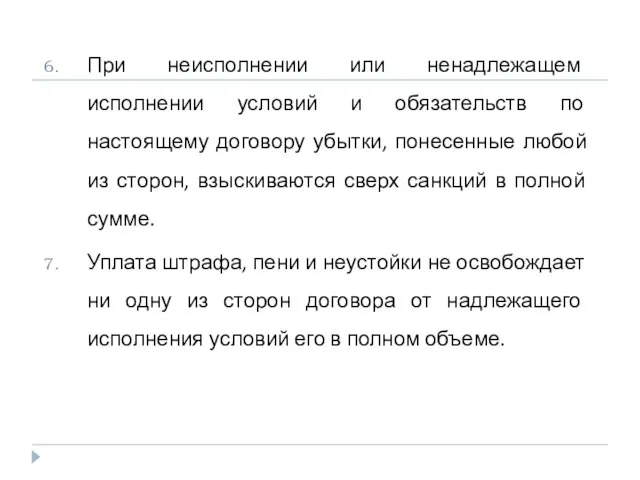 6. При неисполнении или ненадлежащем исполнении условий и обязательств по настоящему договору убытки, понесенные любой из сторон, взыскиваются сверх санкций в полной сумме.

7. Уплата штрафа, пени и неустойки не освобождает ни одну из сторон договора от надлежащего исполнения условий его в полном объеме.